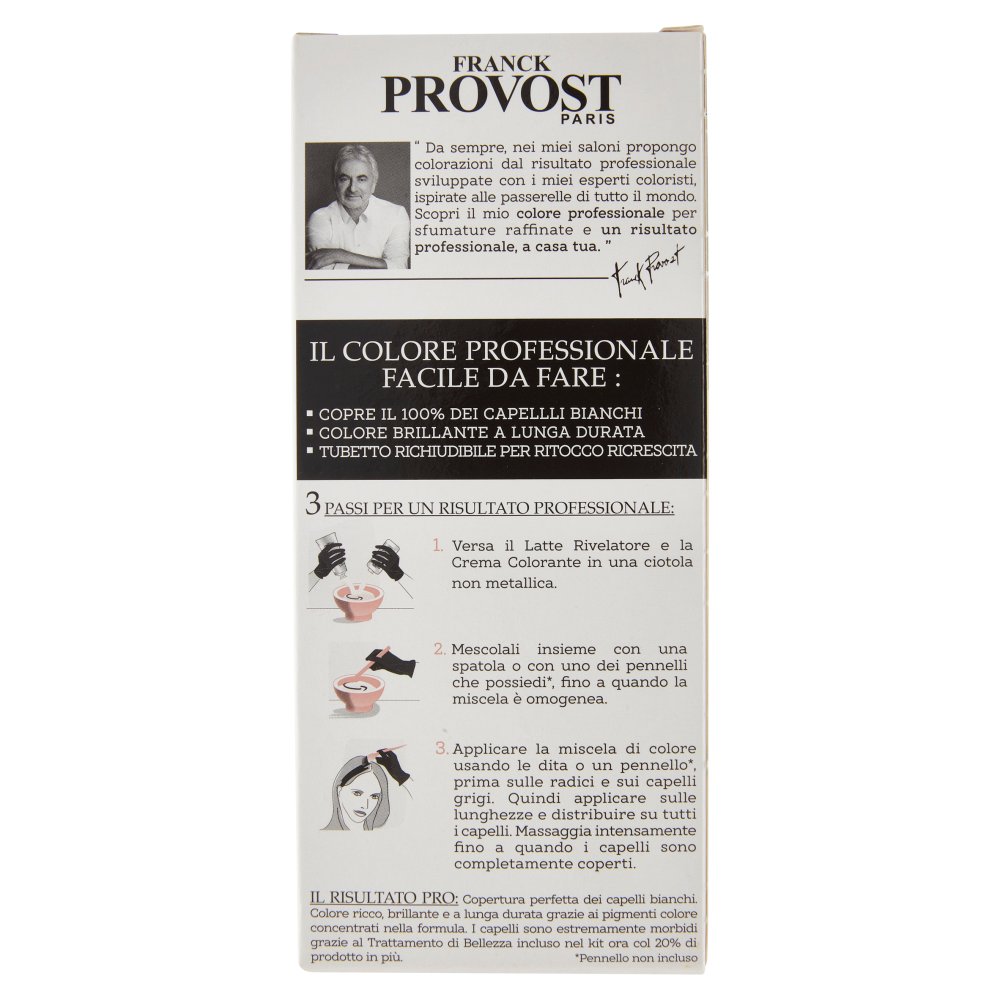 FRANCK
PROVOST
PARIS

" Da sempre, nei miei saloni propongo colorazioni dal risultato professionale sviluppate con i miei esperti coloristi, ispirate alle passerelle di tutto il mondo. Scopri il mio colore professionale per sfumature raffinate e un risultato professionale, a casa tua. "

Franck Provost

IL COLORE PROFESSIONALE FACILE DA FARE :

▪ COPRE IL 100% DEI CAPELLLI BIANCHI
▪ COLORE BRILLANTE A LUNGA DURATA
▪ TUBETTO RICHIUDIBILE PER RITOCCO RICRESCITA

3 PASSI PER UN RISULTATO PROFESSIONALE:

1. Versa il Latte Rivelatore e la Crema Colorante in una ciotola non metallica.

2. Mescolali insieme con una spatola o con uno dei pennelli che possiedi*, fino a quando la miscela è omogenea.

3. Applicare la miscela di colore usando le dita o un pennello*, prima sulle radici e sui capelli grigi. Quindi applicare sulle lunghezze e distribuire su tutti i capelli. Massaggia intensamente fino a quando i capelli sono completamente coperti.

IL RISULTATO PRO: Copertura perfetta dei capelli bianchi. Colore ricco, brillante e a lunga durata grazie ai pigmenti colore concentrati nella formula. I capelli sono estremamente morbidi grazie al Trattamento di Bellezza incluso nel kit ora col 20% di prodotto in più.

*Pennello non incluso